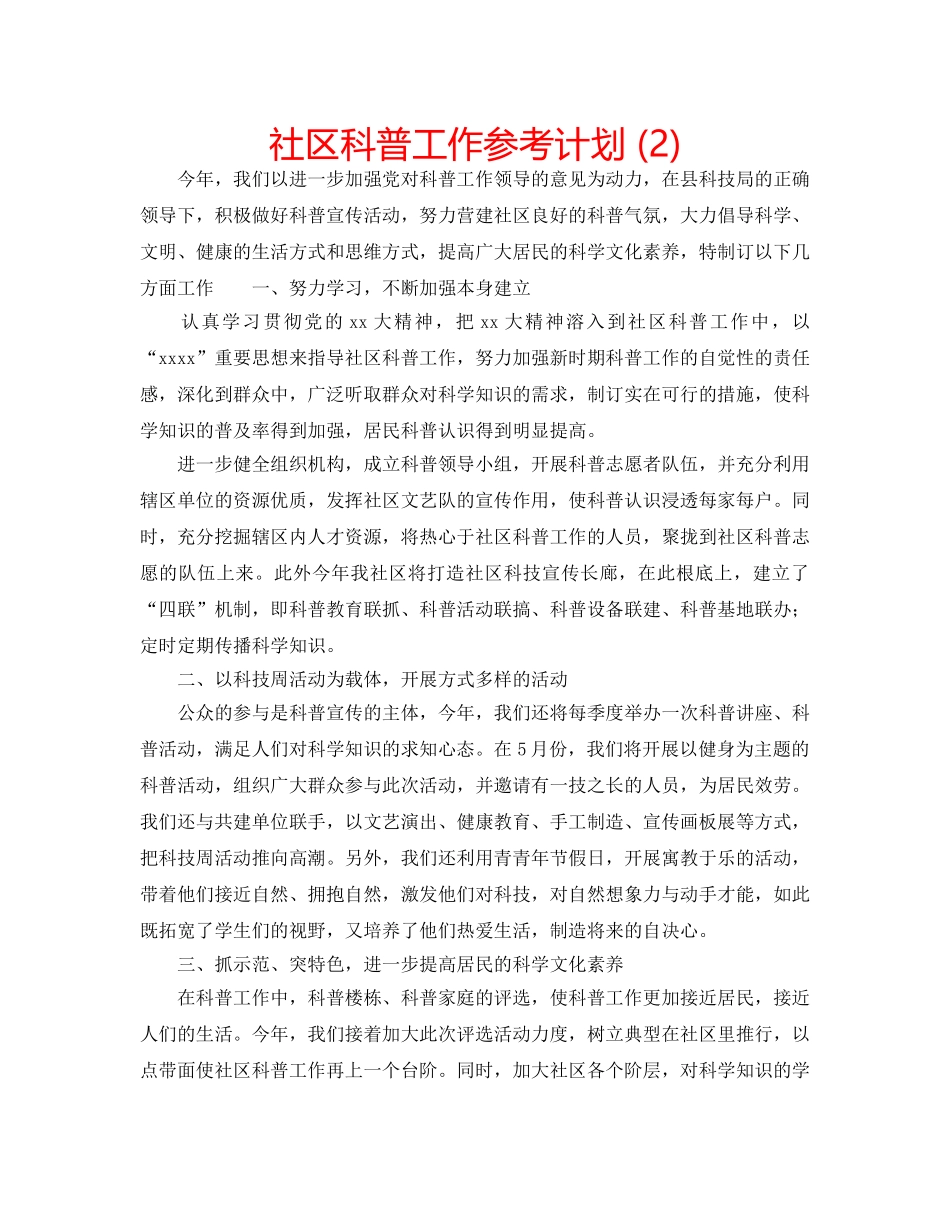 社区科普工作参考计划 (2)

今年，我们以进一步加强党对科普工作领导的意见为动力，在县科技局的正确领导下，积极做好科普宣传活动，努力营建社区良好的科普气氛，大力倡导科学、文明、健康的生活方式和思维方式，提高广大居民的科学文化素养，特制订以下几方面工作　　一、努力学习，不断加强本身建立

认真学习贯彻党的 xx 大精神，把 xx 大精神溶入到社区科普工作中，以“xxxx”重要思想来指导社区科普工作，努力加强新时期科普工作的自觉性的责任感，深化到群众中，广泛听取群众对科学知识的需求，制订实在可行的措施，使科学知识的普及率得到加强，居民科普认识得到明显提高。

进一步健全组织机构，成立科普领导小组，开展科普志愿者队伍，并充分利用辖区单位的资源优质，发挥社区文艺队的宣传作用，使科普认识浸透每家每户。同时，充分挖掘辖区内人才资源，将热心于社区科普工作的人员，聚拢到社区科普志愿的队伍上来。此外今年我社区将打造社区科技宣传长廊，在此根底上，建立了“四联”机制，即科普教育联抓、科普活动联搞、科普设备联建、科普基地联办；定时定期传播科学知识。

二、以科技周活动为载体，开展方式多样的活动

公众的参与是科普宣传的主体，今年，我们还将每季度举办一次科普讲座、科普活动，满足人们对科学知识的求知心态。在 5 月份，我们将开展以健身为主题的科普活动，组织广大群众参与此次活动，并邀请有一技之长的人员，为居民效劳。我们还与共建单位联手，以文艺演出、健康教育、手工制造、宣传画板展等方式，把科技周活动推向高潮。另外，我们还利用青青年节假日，开展寓教于乐的活动，带着他们接近自然、拥抱自然，激发他们对科技，对自然想象力与动手才能，如此既拓宽了学生们的视野，又培养了他们热爱生活，制造将来的自决心。

三、抓示范、突特色，进一步提高居民的科学文化素养

在科普工作中，科普楼栋、科普家庭的评选，使科普工作更加接近居民，接近人们的生活。今年，我们接着加大此次评选活动力度，树立典型在社区里推行，以点带面使社区科普工作再上一个台阶。同时，加大社区各个阶层，对科学知识的学